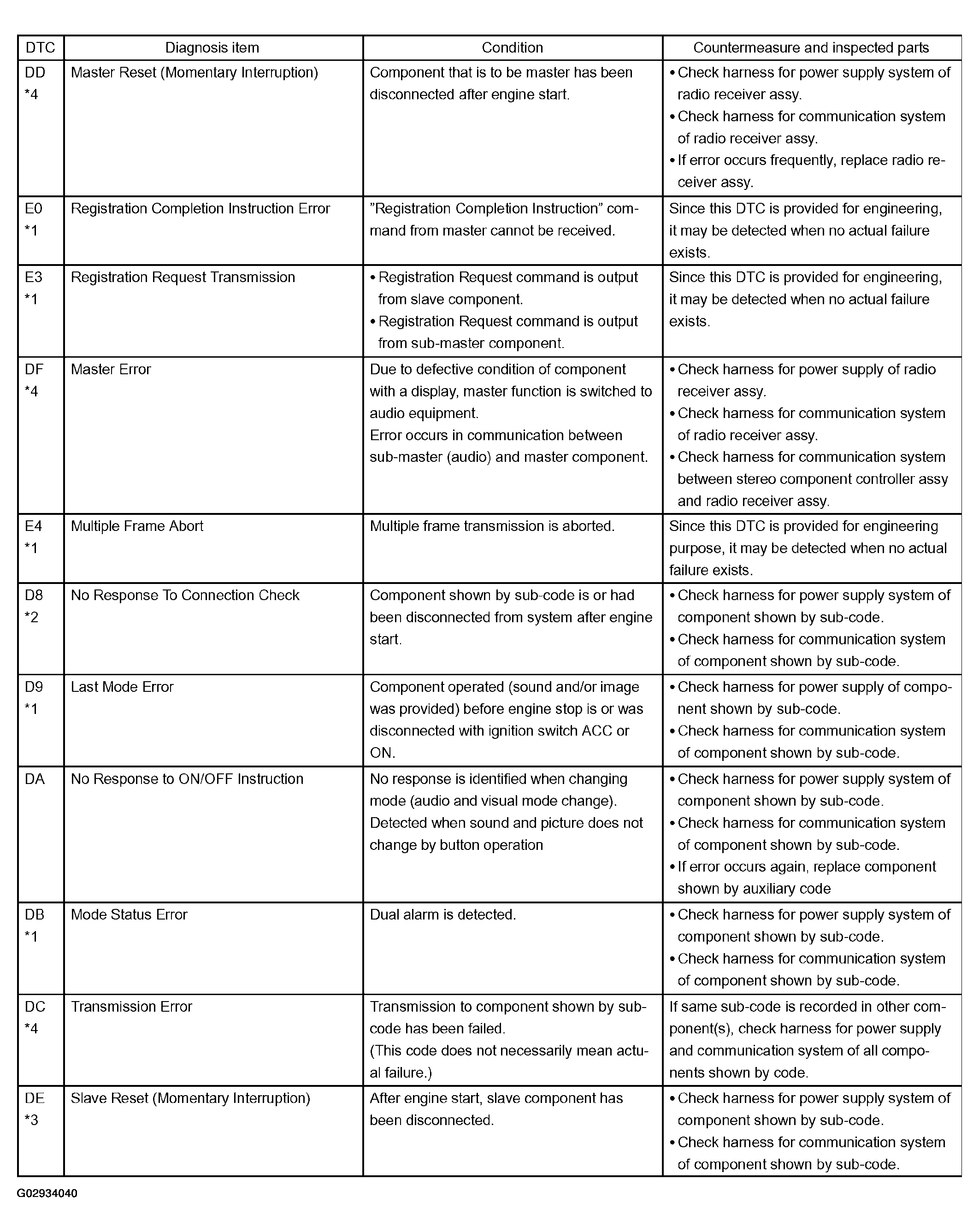 | DTC | Diagnosis item | Condition | Countermeasure and inspected parts |
|---|---|---|---|
| DD *4 | Master Reset (Momentary Interruption) | Component that is to be master has been disconnected after engine start. | • Check harness for power supply system of radio receiver assy. • Check harness for communication system of radio receiver assy. • If error occurs frequently, replace radio receiver assy. |
| E0 *1 | Registration Completion Instruction Error | "Registration Completion Instruction" command from master cannot be received. | Since this DTC is provided for engineering, it may be detected when no actual failure exists. |
| E3 *1 | Registration Request Transmission | • Registration Request command is output from slave component. • Registration Request command is output from sub-master component. | Since this DTC is provided for engineering, it may be detected when no actual failure exists. |
| DF *4 | Master Error | Due to defective condition of component with a display, master function is switched to audio equipment. Error occurs in communication between sub-master (audio) and master component. | • Check harness for power supply of radio receiver assy. • Check harness for communication system of radio receiver assy. • Check harness for communication system between stereo component controller assy and radio receiver assy. |
| E4 *1 | Multiple Frame Abort | Multiple frame transmission is aborted. | Since this DTC is provided for engineering purpose, it may be detected when no actual failure exists. |
| D8 *2 | No Response To Connection Check | Component shown by sub-code is or had been disconnected from system after engine start. | • Check harness for power supply system of component shown by sub-code. • Check harness for communication system of component shown by sub-code. |
| D9 *1 | Last Mode Error | Component operated (sound and/or image was provided) before engine stop is or was disconnected with ignition switch ACC or ON. | • Check harness for power supply of component shown by sub-code. • Check harness for communication system of component shown by sub-code. |
| DA | No Response to ON/OFF Instruction | No response is identified when changing mode (audio and visual mode change). Detected when sound and picture does not change by button operation | • Check harness for power supply system of component shown by sub-code. • Check harness for communication system of component shown by sub-code. • If error occurs again, replace component shown by auxiliary code |
| DB *1 | Mode Status Error | Dual alarm is detected. | • Check harness for power supply system of component shown by sub-code. • Check harness for communication system of component shown by sub-code. |
| DC *4 | Transmission Error | Transmission to component shown by sub-code has been failed. (This code does not necessarily mean actual failure.) | If same sub-code is recorded in other component(s), check harness for power supply and communication system of all components shown by code. |
| DE *3 | Slave Reset (Momentary Interruption) | After engine start, slave component has been disconnected. | • Check harness for power supply system of component shown by sub-code. • Check harness for communication system of component shown by sub-code. |

G02934040